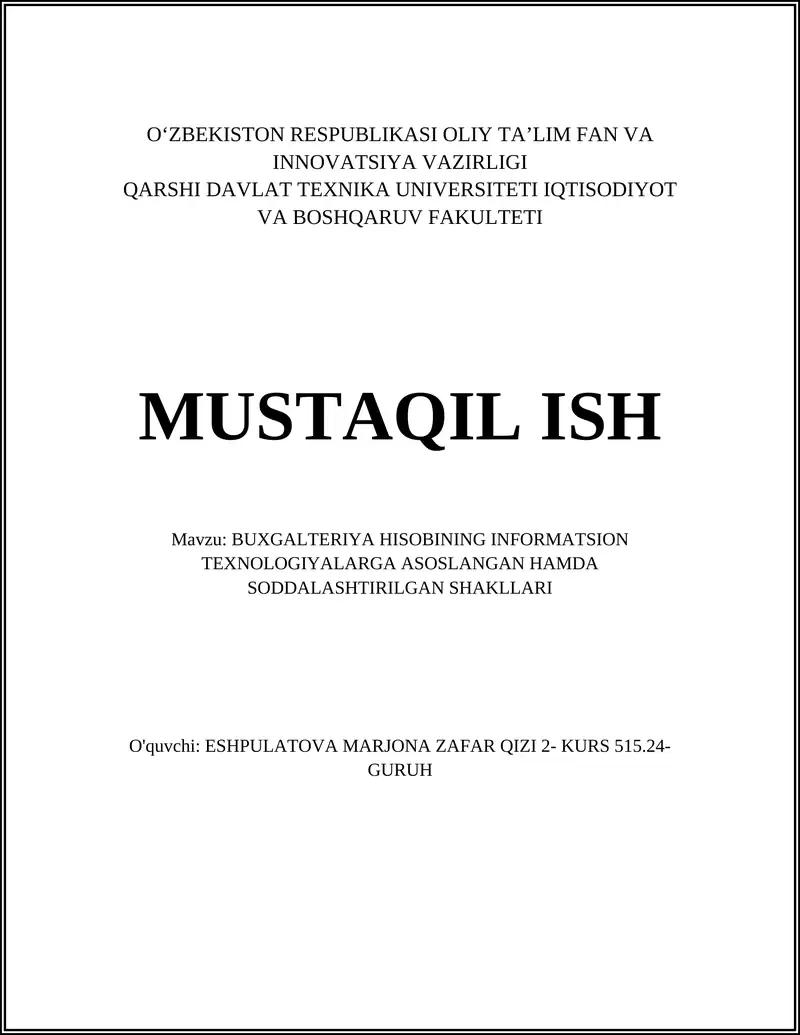 O‘ZBEKISTON RESPUBLIKASI OLIY TA’LIM FAN VA INNOVATSIYA VAZIRLIGI
QARSHI DAVLAT TEXNIKA UNIVERSITETI IQTISODIYOT VA BOSHQARUV FAKULTETI

MUSTAQIL ISH

Mavzu: BUXGALTERIYA HISOBINING INFORMATSION TEXNOLOGIYALARGA ASOSLANGAN HAMDA SODDALASHTIRILGAN SHAKLLARI

O'quvchi: ESHPULATOVA MARJONA ZAFAR QIZI 2- KURS 515.24-GURUH